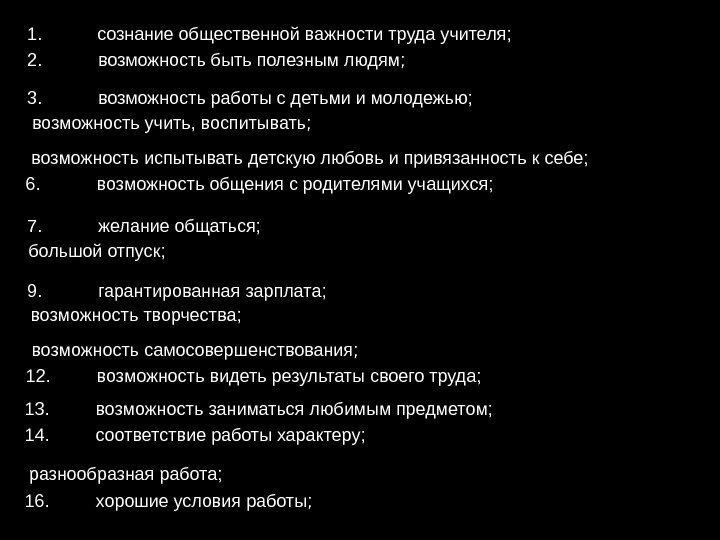 1. сознание общественной важности труда учителя;
2. возможность быть полезным людям;

3. возможность работы с детьми и молодежью;
возможность учить, воспитывать;

возможность испытывать детскую любовь и привязанность к себе;
6. возможность общения с родителями учащихся;

7. желание общаться;
большой отпуск;

9. гарантированная зарплата;
возможность творчества;

возможность самосовершенствования;
12. возможность видеть результаты своего труда;

13. возможность заниматься любимым предметом;
14. соответствие работы характеру;

разнообразная работа;
16. хорошие условия работы;